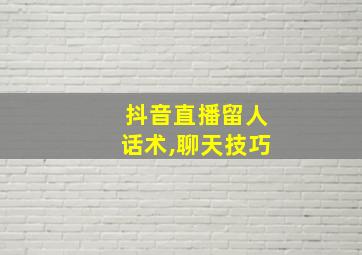 抖音直播留人话术,聊天技巧